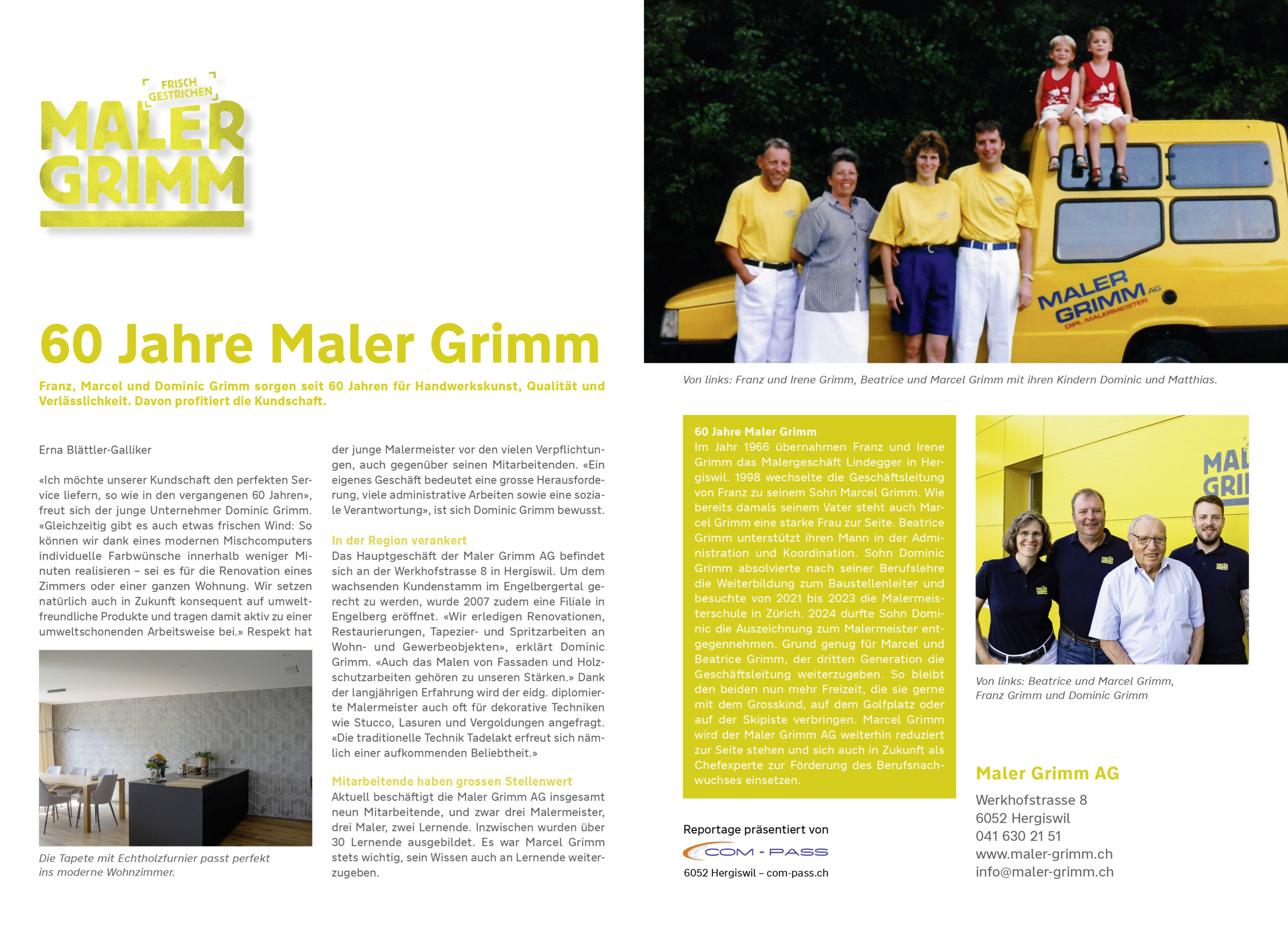 FRISCH GESTRICHEN

MALER GRIMM

60 Jahre Maler Grimm

Franz, Marcel und Dominic Grimm sorgen seit 60 Jahren für Handwerkskunst, Qualität und Verlässlichkeit. Davon profitiert die Kundschaft.

Erna Blättler-Galliker

«Ich möchte unserer Kundschaft den perfekten Service liefern, so wie in den vergangenen 60 Jahren», freut sich der junge Unternehmer Dominic Grimm. «Gleichzeitig gibt es auch etwas frischen Wind: So können wir dank eines modernen Mischcomputers individuelle Farbwünsche innerhalb weniger Minuten realisieren – sei es für die Renovation eines Zimmers oder einer ganzen Wohnung. Wir setzen natürlich auch in Zukunft konsequent auf umweltfreundliche Produkte und tragen damit aktiv zu einer umweltschonenden Arbeitsweise bei.» Respekt hat

Die Tapete mit Echtholzfurnier passt perfekt ins moderne Wohnzimmer.

der junge Malermeister vor den vielen Verpflichtungen, auch gegenüber seinen Mitarbeitenden. «Ein eigenes Geschäft bedeutet eine grosse Herausforderung, viele administrative Arbeiten sowie eine soziale Verantwortung», ist sich Dominic Grimm bewusst.

In der Region verankert

Das Hauptgeschäft der Maler Grimm AG befindet sich an der Werkhofstrasse 8 in Hergiswil. Um dem wachsenden Kundenstamm im Engelbergertal gerecht zu werden, wurde 2007 zudem eine Filiale in Engelberg eröffnet. «Wir erledigen Renovationen, Restaurierungen, Tapezier- und Spritzarbeiten an Wohn- und Gewerbeobjekten», erklärt Dominic Grimm. «Auch das Malen von Fassaden und Holzschutzarbeiten gehören zu unseren Stärken.» Dank der langjährigen Erfahrung wird der eidg. diplomierte Malermeister auch oft für dekorative Techniken wie Stucco, Lasuren und Vergoldungen angefragt. «Die traditionelle Technik Tadelakt erfreut sich nämlich einer aufkommenden Beliebtheit.»

Mitarbeitende haben grossen Stellenwert

Aktuell beschäftigt die Maler Grimm AG insgesamt neun Mitarbeitende, und zwar drei Malermeister, drei Maler, zwei Lernende. Inzwischen wurden über 30 Lernende ausgebildet. Es war Marcel Grimm stets wichtig, sein Wissen auch an Lernende weiterzugeben.

MALER GRIMM AG
DIPL. MALERMEISTER

Von links: Franz und Irene Grimm, Beatrice und Marcel Grimm mit ihren Kindern Dominic und Matthias.

60 Jahre Maler Grimm
Im Jahr 1966 übernahmen Franz und Irene Grimm das Malergeschäft Lindegger in Hergiswil. 1998 wechselte die Geschäftsleitung von Franz zu seinem Sohn Marcel Grimm. Wie bereits damals seinem Vater steht auch Marcel Grimm eine starke Frau zur Seite. Beatrice Grimm unterstützt ihren Mann in der Administration und Koordination. Sohn Dominic Grimm absolvierte nach seiner Berufslehre die Weiterbildung zum Baustellenleiter und besuchte von 2021 bis 2023 die Malermeisterschule in Zürich. 2024 durfte Sohn Dominic die Auszeichnung zum Malermeister entgegennehmen. Grund genug für Marcel und Beatrice Grimm, der dritten Generation die Geschäftsleitung weiterzugeben. So bleibt den beiden nun mehr Freizeit, die sie gerne mit dem Grosskind, auf dem Golfplatz oder auf der Skipiste verbringen. Marcel Grimm wird der Maler Grimm AG weiterhin reduziert zur Seite stehen und sich auch in Zukunft als Chefexperte zur Förderung des Berufsnachwuchses einsetzen.

Reportage präsentiert von
COM - PASS
6052 Hergiswil – com-pass.ch

Von links: Beatrice und Marcel Grimm, Franz Grimm und Dominic Grimm

Maler Grimm AG

Werkhofstrasse 8
6052 Hergiswil
041 630 21 51
www.maler-grimm.ch
info@maler-grimm.ch